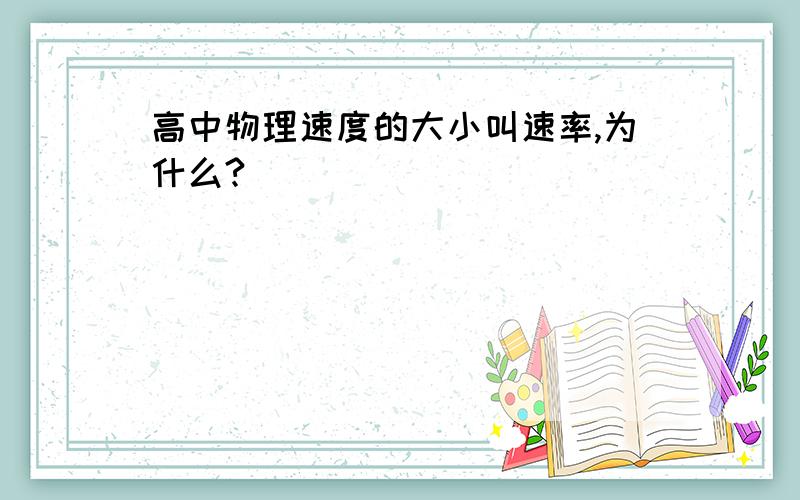 高中物理速度的大小叫速率,为什么?